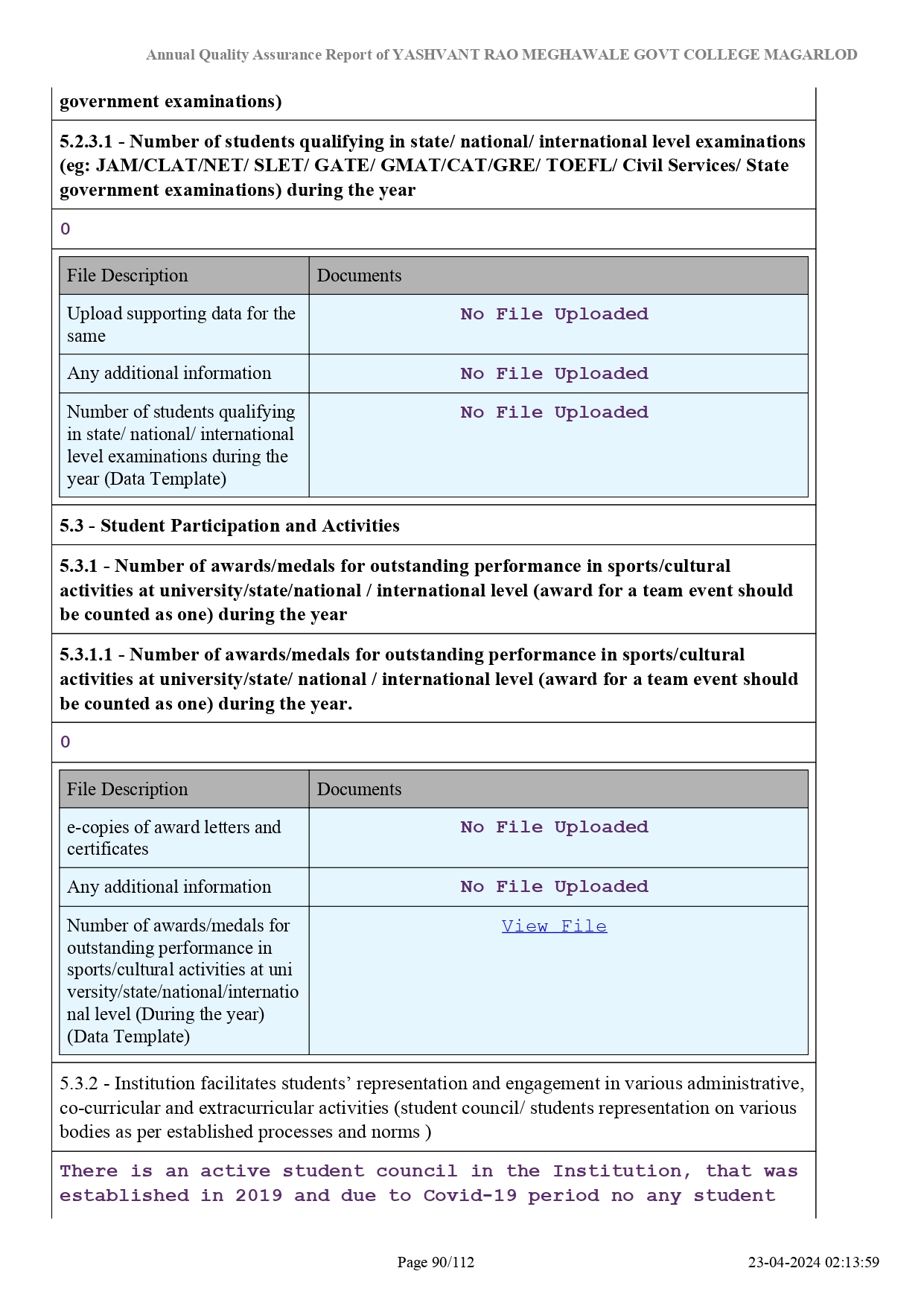 Annual Quality Assurance Report of YASHVANT RAO MEGHAWALE GOVT COLLEGE MAGARLOD

government examinations)

5.2.3.1 - Number of students qualifying in state/ national/ international level examinations (eg: JAM/CLAT/NET/ SLET/ GATE/ GMAT/CAT/GRE/ TOEFL/ Civil Services/ State government examinations) during the year

0

| File Description | Documents |
|---|---|
| Upload supporting data for the same | No File Uploaded |
| Any additional information | No File Uploaded |
| Number of students qualifying in state/ national/ international level examinations during the year (Data Template) | No File Uploaded |

5.3 - Student Participation and Activities

5.3.1 - Number of awards/medals for outstanding performance in sports/cultural activities at university/state/national / international level (award for a team event should be counted as one) during the year

5.3.1.1 - Number of awards/medals for outstanding performance in sports/cultural activities at university/state/ national / international level (award for a team event should be counted as one) during the year.

0

| File Description | Documents |
|---|---|
| e-copies of award letters and certificates | No File Uploaded |
| Any additional information | No File Uploaded |
| Number of awards/medals for outstanding performance in sports/cultural activities at university/state/national/international level (During the year) (Data Template) | View File |

5.3.2 - Institution facilitates students' representation and engagement in various administrative, co-curricular and extracurricular activities (student council/ students representation on various bodies as per established processes and norms )

There is an active student council in the Institution, that was established in 2019 and due to Covid-19 period no any student

Page 90/112

23-04-2024 02:13:59